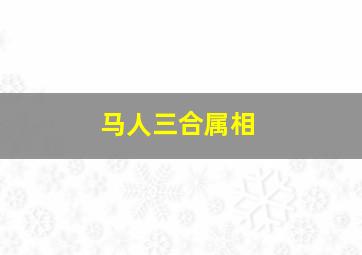 马人三合属相